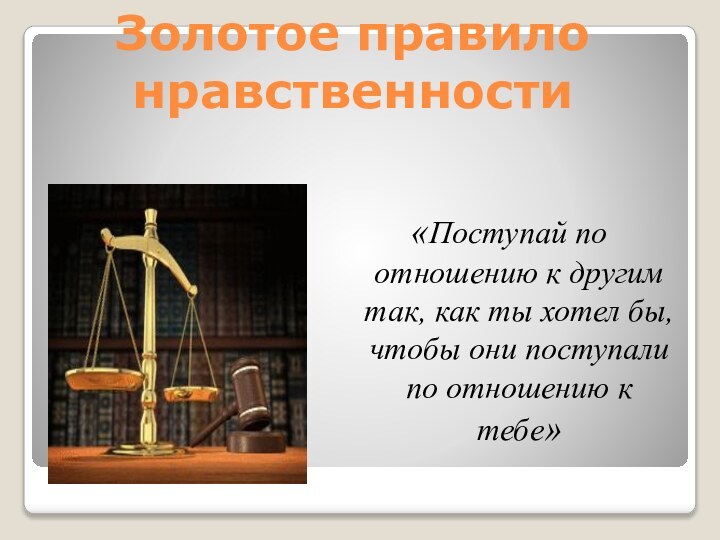 Золотое правило нравственности

«Поступай по отношению к другим так, как ты хотел бы, чтобы они поступали по отношению к тебе»